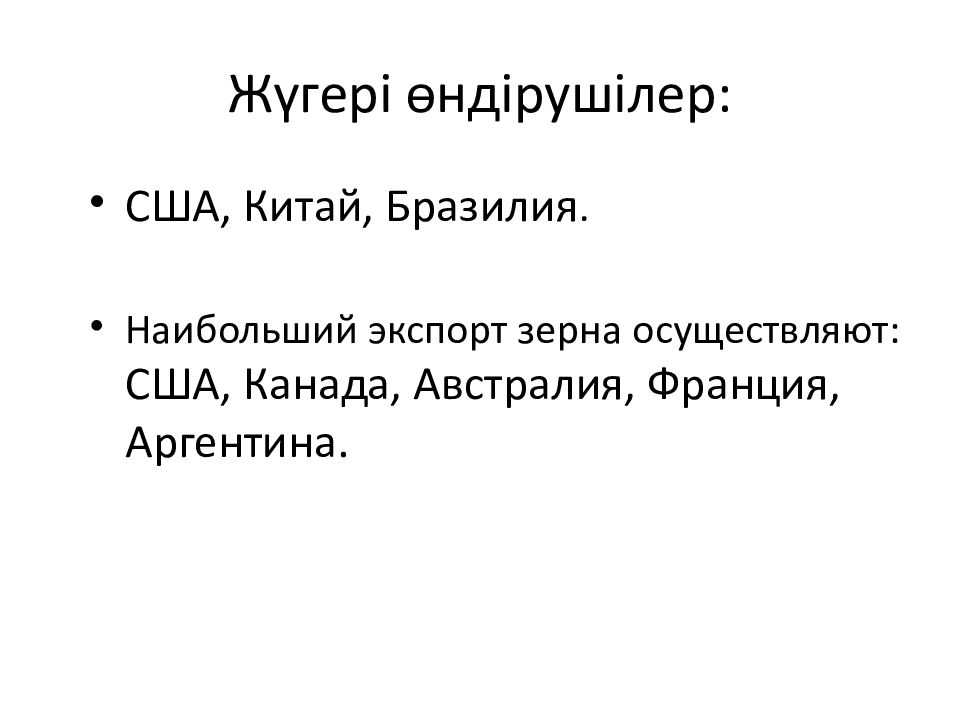 Жүгері өндірушілер:

• США, Китай, Бразилия.

• Наибольший экспорт зерна осуществляют: США, Канада, Австралия, Франция, Аргентина.